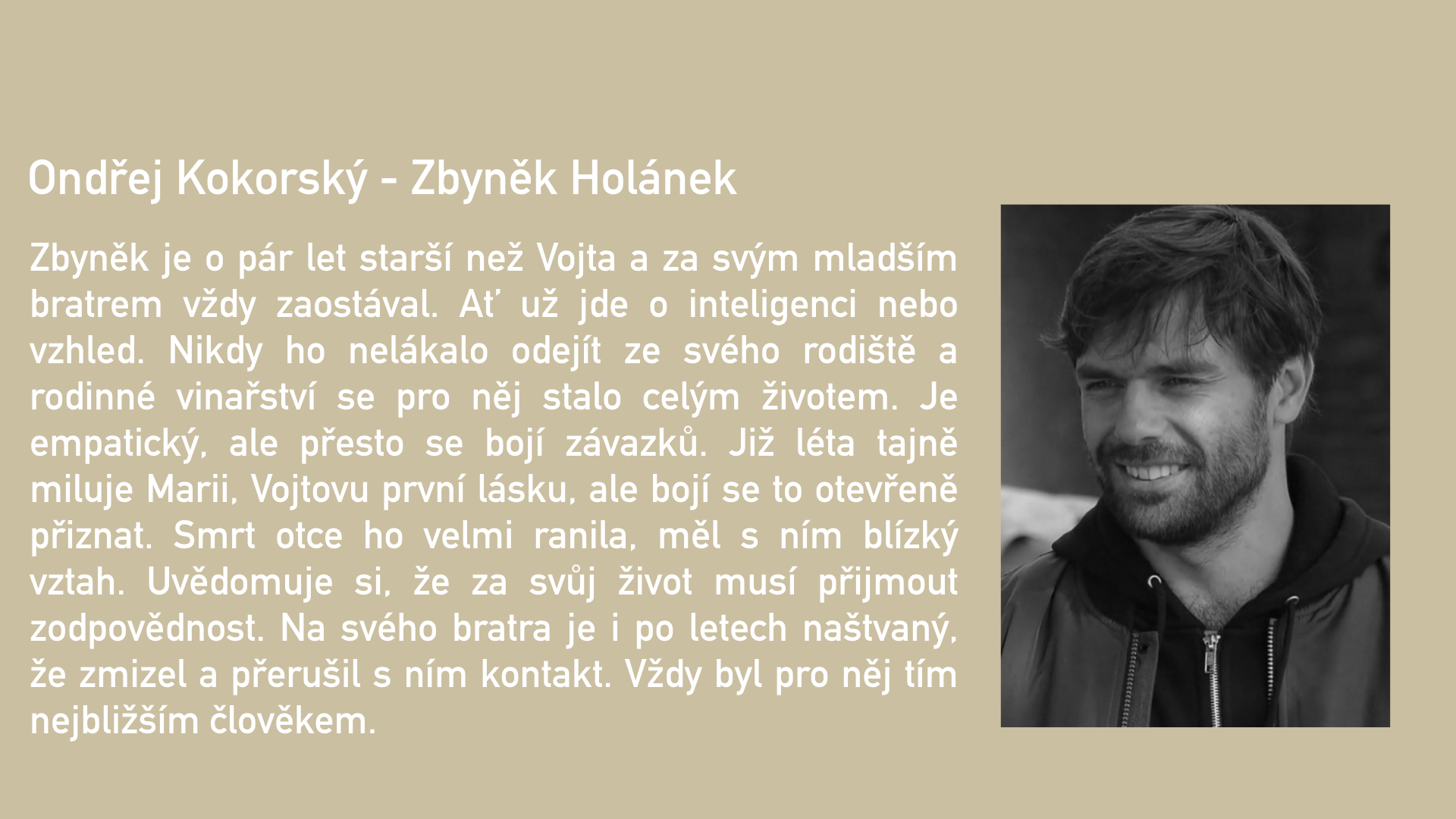 Ondřej Kokorský - Zbyněk Holánek

Zbyněk je o pár let starší než Vojta a za svým mladším bratrem vždy zaostával. Ať už jde o inteligenci nebo vzhled. Nikdy ho nelákalo odejít ze svého rodiště a rodinné vinařství se pro něj stalo celým životem. Je empatický, ale přesto se bojí závazků. Již léta tajně miluje Marii, Vojtovu první lásku, ale bojí se to otevřeně přiznat. Smrt otce ho velmi ranila, měl s ním blízký vztah. Uvědomuje si, že za svůj život musí přijmout zodpovědnost. Na svého bratra je i po letech naštvaný, že zmizel a přerušil s ním kontakt. Vždy byl pro něj tím nejbližším člověkem.